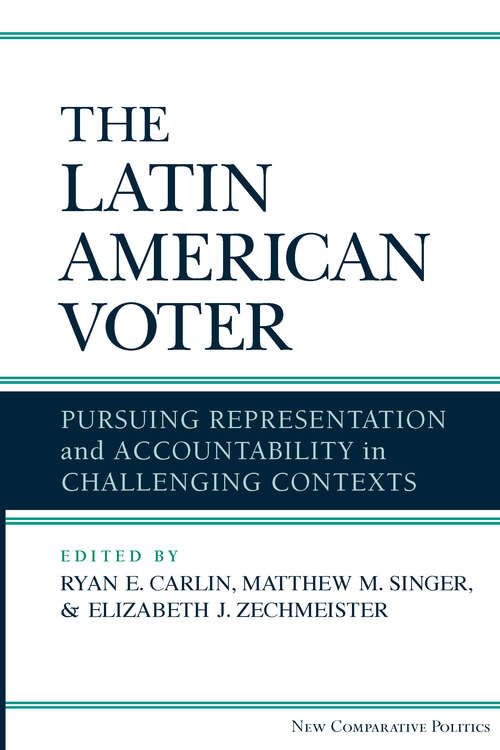 THE LATIN AMERICAN VOTER

PURSUING REPRESENTATION and ACCOUNTABILITY in CHALLENGING CONTEXTS

EDITED BY
RYAN E. CARLIN, MATTHEW M. SINGER, & ELIZABETH J. ZECHMEISTER

NEW COMPARATIVE POLITICS